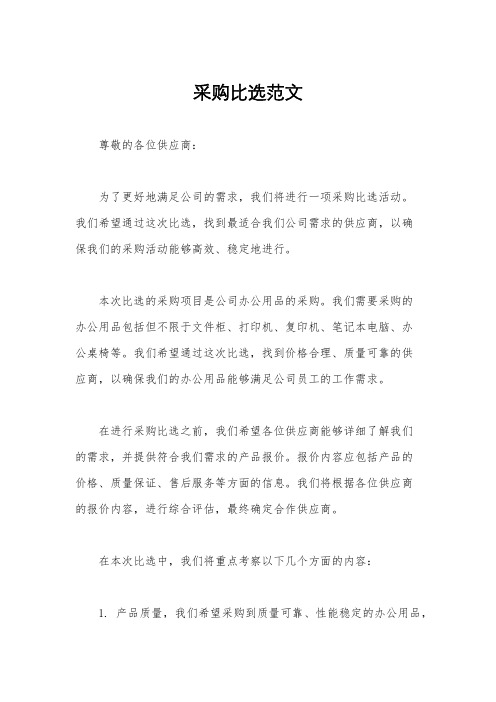 采购比选范文

尊敬的各位供应商：

为了更好地满足公司的需求，我们将进行一项采购比选活动。我们希望通过这次比选，找到最适合我们公司需求的供应商，以确保我们的采购活动能够高效、稳定地进行。

本次比选的采购项目是公司办公用品的采购。我们需要采购的办公用品包括但不限于文件柜、打印机、复印机、笔记本电脑、办公桌椅等。我们希望通过这次比选，找到价格合理、质量可靠的供应商，以确保我们的办公用品能够满足公司员工的工作需求。

在进行采购比选之前，我们希望各位供应商能够详细了解我们的需求，并提供符合我们需求的产品报价。报价内容应包括产品的价格、质量保证、售后服务等方面的信息。我们将根据各位供应商的报价内容，进行综合评估，最终确定合作供应商。

在本次比选中，我们将重点考察以下几个方面的内容：

1. 产品质量，我们希望采购到质量可靠、性能稳定的办公用品，